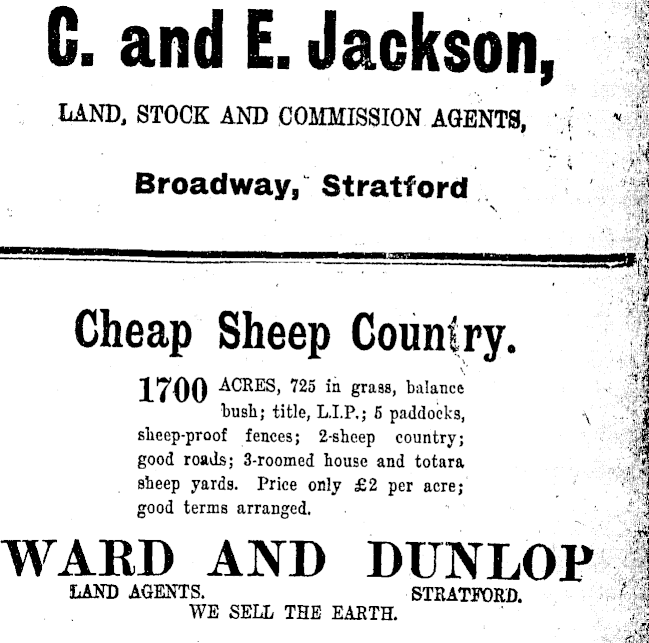 C. and E. Jackson,

LAND, STOCK AND COMMISSION AGENTS,

Broadway, Stratford

Cheap Sheep Country.

1700 ACRES, 725 in grass, balance bush; title, L.I.P.; 5 paddocks, sheep-proof fences; 2-sheep country; good roads; 3-roomed house and totara sheep yards. Price only £2 per acre; good terms arranged.

WARD AND DUNLOP

LAND AGENTS. STRATFORD.

WE SELL THE EARTH.